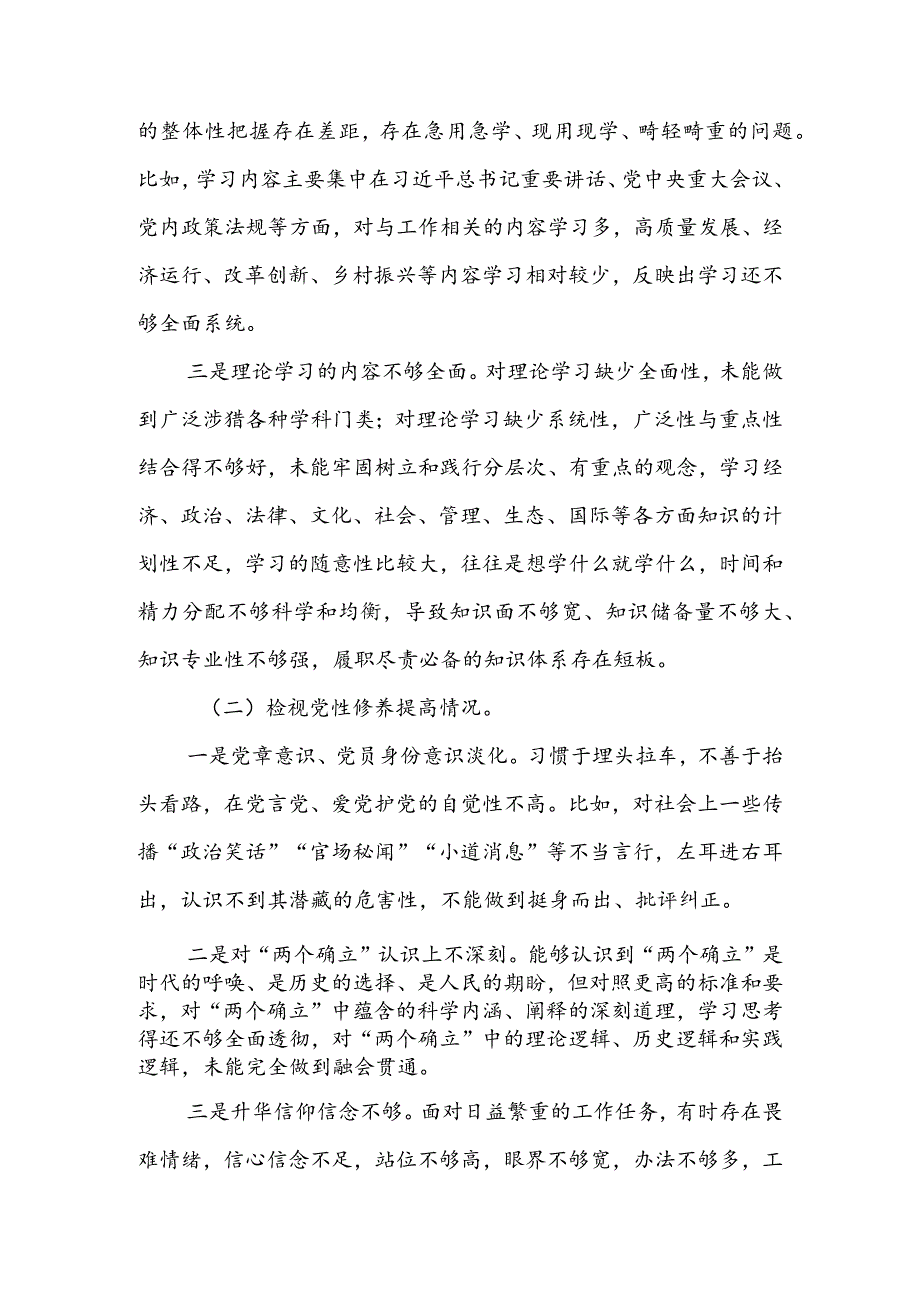 的整体性把握存在差距，存在急用急学、现用现学、畸轻畸重的问题。比如，学习内容主要集中在习近平总书记重要讲话、党中央重大会议、党内政策法规等方面，对与工作相关的内容学习多，高质量发展、经济运行、改革创新、乡村振兴等内容学习相对较少，反映出学习还不够全面系统。

三是理论学习的内容不够全面。对理论学习缺少全面性，未能做到广泛涉猎各种学科门类；对理论学习缺少系统性，广泛性与重点性结合得不够好，未能牢固树立和践行分层次、有重点的观念，学习经济、政治、法律、文化、社会、管理、生态、国际等各方面知识的计划性不足，学习的随意性比较大，往往是想学什么就学什么，时间和精力分配不够科学和均衡，导致知识面不够宽、知识储备量不够大、知识专业性不够强，履职尽责必备的知识体系存在短板。

（二）检视党性修养提高情况。

一是党章意识、党员身份意识淡化。习惯于埋头拉车，不善于抬头看路，在党言党、爱党护党的自觉性不高。比如，对社会上一些传播“政治笑话”“官场秘闻”“小道消息”等不当言行，左耳进右耳出，认识不到其潜藏的危害性，不能做到挺身而出、批评纠正。

二是对“两个确立”认识上不深刻。能够认识到“两个确立”是时代的呼唤、是历史的选择、是人民的期盼，但对照更高的标准和要求，对“两个确立”中蕴含的科学内涵、阐释的深刻道理，学习思考得还不够全面透彻，对“两个确立”中的理论逻辑、历史逻辑和实践逻辑，未能完全做到融会贯通。

三是升华信仰信念不够。面对日益繁重的工作任务，有时存在畏难情绪，信心信念不足，站位不够高，眼界不够宽，办法不够多，工